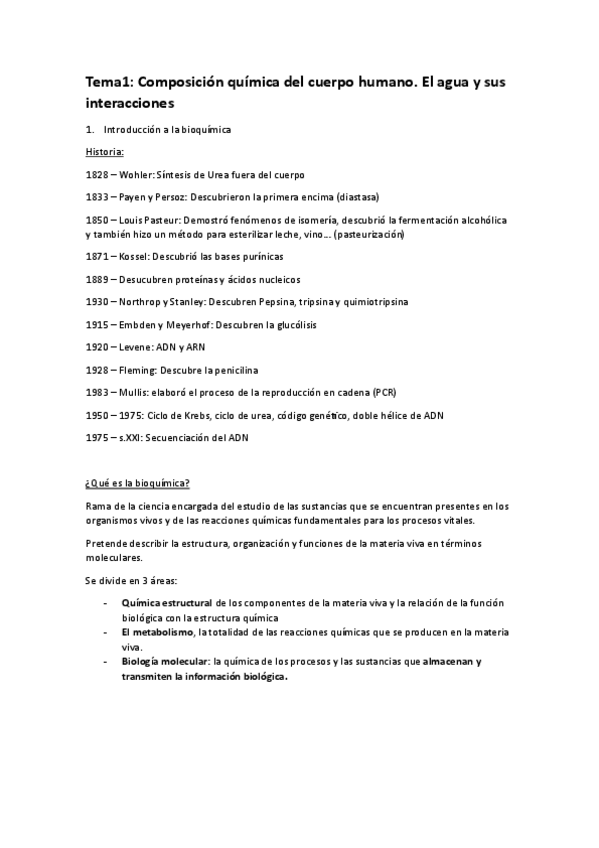 Tema1: Composición química del cuerpo humano. El agua y sus interacciones

1. Introducción a la bioquímica

Historia:

1828 – Wohler: Síntesis de Urea fuera del cuerpo

1833 – Payen y Persoz: Descubrieron la primera encima (diastasa)

1850 – Louis Pasteur: Demostró fenómenos de isomería, descubrió la fermentación alcohólica y también hizo un método para esterilizar leche, vino… (pasteurización)

1871 – Kossel: Descubrió las bases purínicas

1889 – Desucubren proteínas y ácidos nucleicos

1930 – Northrop y Stanley: Descubren Pepsina, tripsina y quimiotripsina

1915 – Embden y Meyerhof: Descubren la glucólisis

1920 – Levene: ADN y ARN

1928 – Fleming: Descubre la penicilina

1983 – Mullis: elaboró el proceso de la reproducción en cadena (PCR)

1950 – 1975: Ciclo de Krebs, ciclo de urea, código genético, doble hélice de ADN

1975 – s.XXI: Secuenciación del ADN

¿Qué es la bioquímica?

Rama de la ciencia encargada del estudio de las sustancias que se encuentran presentes en los organismos vivos y de las reacciones químicas fundamentales para los procesos vitales.

Pretende describir la estructura, organización y funciones de la materia viva en términos moleculares.

Se divide en 3 áreas:

- Química estructural de los componentes de la materia viva y la relación de la función biológica con la estructura química
- El metabolismo, la totalidad de las reacciones químicas que se producen en la materia viva.
- Biología molecular: la química de los procesos y las sustancias que almacenan y transmiten la información biológica.